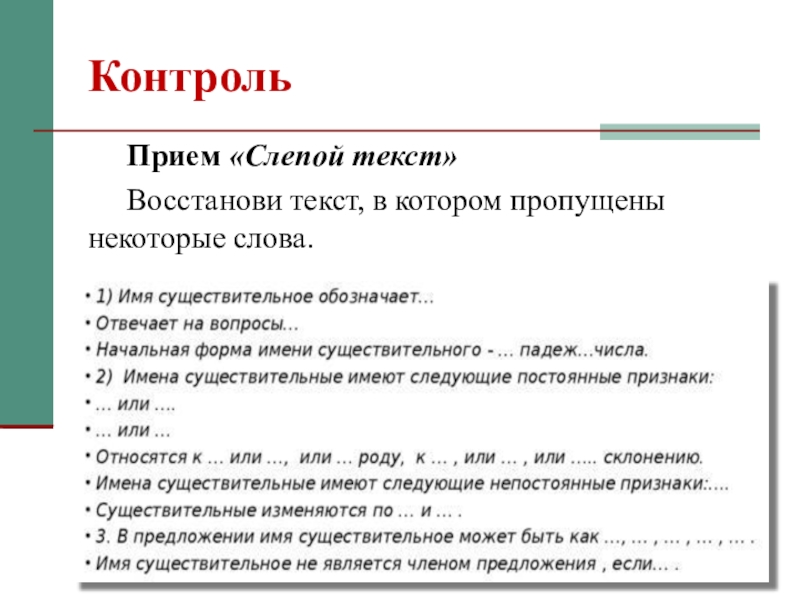 Контроль

Прием «Слепой текст»

Восстанови текст, в котором пропущены некоторые слова.

• 1) Имя существительное обозначает...
• Отвечает на вопросы...
• Начальная форма имени существительного - ... падеж...числа.
• 2) Имена существительные имеют следующие постоянные признаки:
• ... или ....
• ... или ...
• Относятся к ... или ..., или ... роду, к ... , или ... , или ..... склонению.
• Имена существительные имеют следующие непостоянные признаки:....
• Существительные изменяются по ... и ... .
• 3. В предложении имя существительное может быть как ..., ... , ... , ... , ... .
• Имя существительное не является членом предложения , если... .